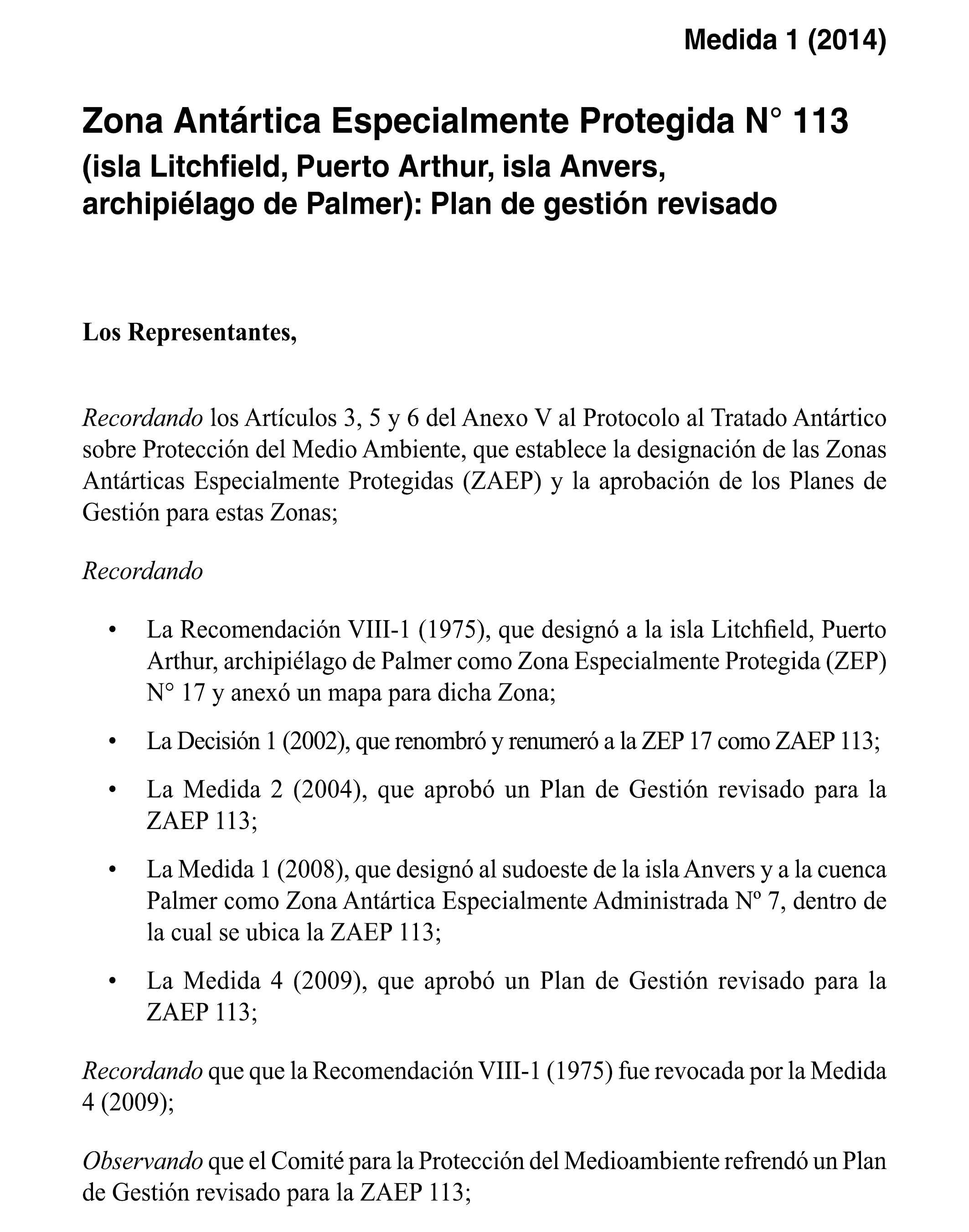 Medida 1 (2014)

Zona Antártica Especialmente Protegida N° 113
(isla Litchfield, Puerto Arthur, isla Anvers, archipiélago de Palmer): Plan de gestión revisado

Los Representantes,

Recordando los Artículos 3, 5 y 6 del Anexo V al Protocolo al Tratado Antártico sobre Protección del Medio Ambiente, que establece la designación de las Zonas Antárticas Especialmente Protegidas (ZAEP) y la aprobación de los Planes de Gestión para estas Zonas;

Recordando

• La Recomendación VIII-1 (1975), que designó a la isla Litchfield, Puerto Arthur, archipiélago de Palmer como Zona Especialmente Protegida (ZEP) N° 17 y anexó un mapa para dicha Zona;

• La Decisión 1 (2002), que renombró y renumeró a la ZEP 17 como ZAEP 113;

• La Medida 2 (2004), que aprobó un Plan de Gestión revisado para la ZAEP 113;

• La Medida 1 (2008), que designó al sudoeste de la isla Anvers y a la cuenca Palmer como Zona Antártica Especialmente Administrada Nº 7, dentro de la cual se ubica la ZAEP 113;

• La Medida 4 (2009), que aprobó un Plan de Gestión revisado para la ZAEP 113;

Recordando que que la Recomendación VIII-1 (1975) fue revocada por la Medida 4 (2009);

Observando que el Comité para la Protección del Medioambiente refrendó un Plan de Gestión revisado para la ZAEP 113;